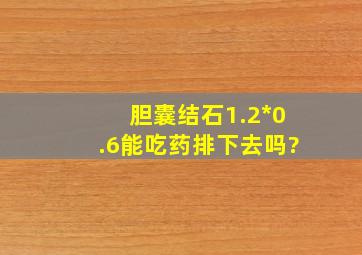 胆囊结石1.2*0.6能吃药排下去吗?